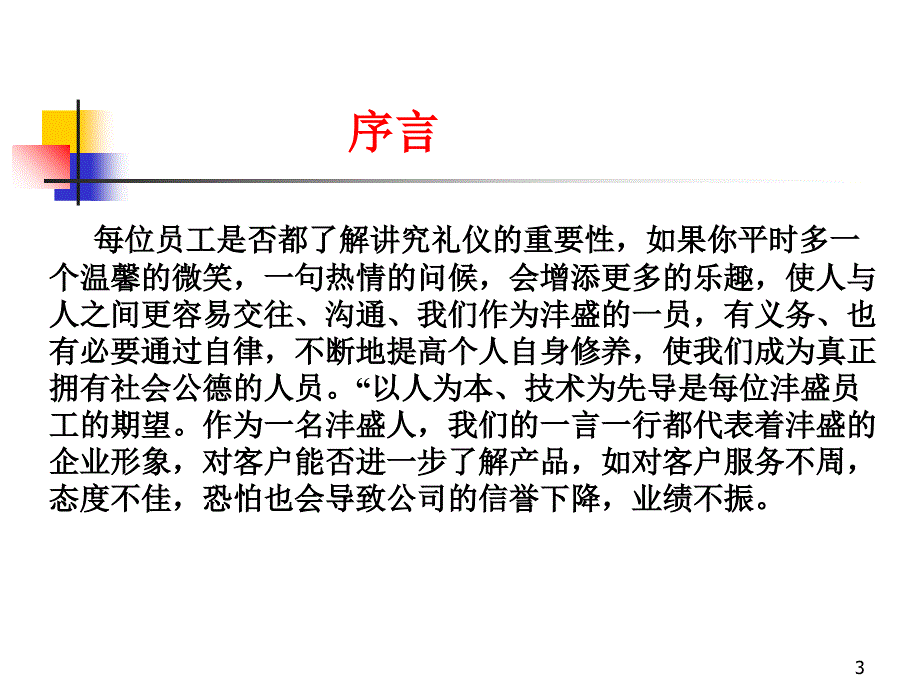 序言

每位员工是否都了解讲究礼仪的重要性，如果你平时多一个温馨的微笑，一句热情的问候，会增添更多的乐趣，使人与人之间更容易交往、沟通、我们作为沣盛的一员，有义务、也有必要通过自律，不断地提高个人自身修养，使我们成为真正拥有社会公德的人员。“以人为本、技术为先导是每位沣盛员工的期望。作为一名沣盛人，我们的一言一行都代表着沣盛的企业形象，对客户能否进一步了解产品，如对客户服务不周，态度不佳，恐怕也会导致公司的信誉下降，业绩不振。

3